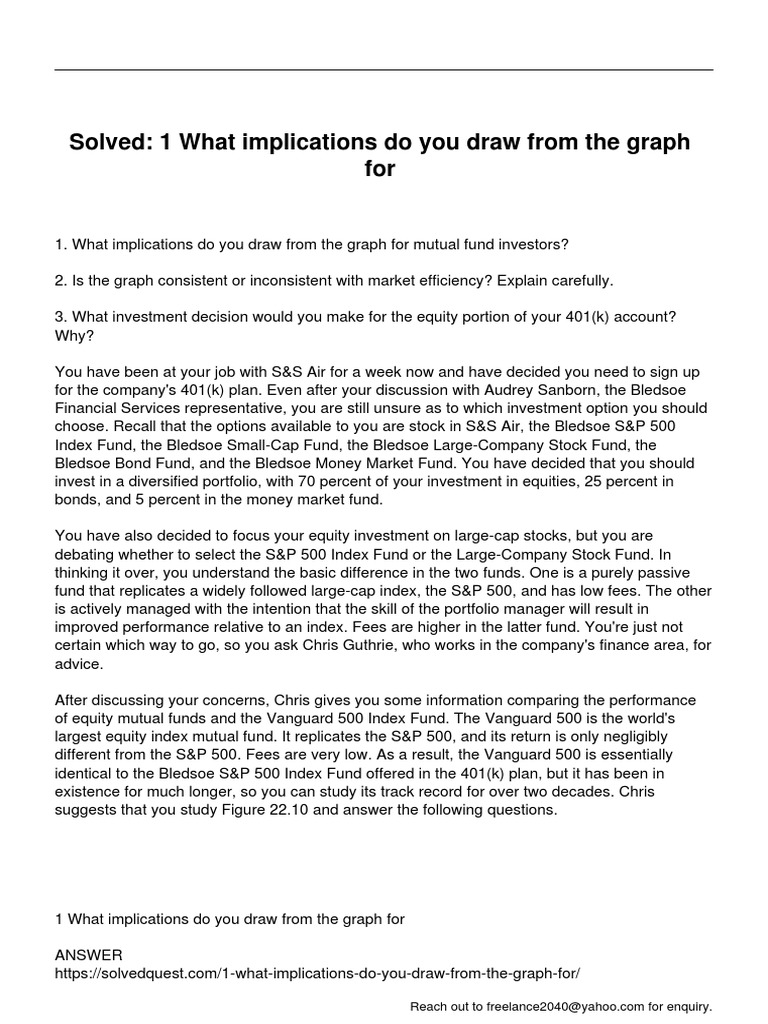 Solved: 1 What implications do you draw from the graph for

1. What implications do you draw from the graph for mutual fund investors?

2. Is the graph consistent or inconsistent with market efficiency? Explain carefully.

3. What investment decision would you make for the equity portion of your 401(k) account? Why?

You have been at your job with S&S Air for a week now and have decided you need to sign up for the company's 401(k) plan. Even after your discussion with Audrey Sanborn, the Bledsoe Financial Services representative, you are still unsure as to which investment option you should choose. Recall that the options available to you are stock in S&S Air, the Bledsoe S&P 500 Index Fund, the Bledsoe Small-Cap Fund, the Bledsoe Large-Company Stock Fund, the Bledsoe Bond Fund, and the Bledsoe Money Market Fund. You have decided that you should invest in a diversified portfolio, with 70 percent of your investment in equities, 25 percent in bonds, and 5 percent in the money market fund.

You have also decided to focus your equity investment on large-cap stocks, but you are debating whether to select the S&P 500 Index Fund or the Large-Company Stock Fund. In thinking it over, you understand the basic difference in the two funds. One is a purely passive fund that replicates a widely followed large-cap index, the S&P 500, and has low fees. The other is actively managed with the intention that the skill of the portfolio manager will result in improved performance relative to an index. Fees are higher in the latter fund. You're just not certain which way to go, so you ask Chris Guthrie, who works in the company's finance area, for advice.

After discussing your concerns, Chris gives you some information comparing the performance of equity mutual funds and the Vanguard 500 Index Fund. The Vanguard 500 is the world's largest equity index mutual fund. It replicates the S&P 500, and its return is only negligibly different from the S&P 500. Fees are very low. As a result, the Vanguard 500 is essentially identical to the Bledsoe S&P 500 Index Fund offered in the 401(k) plan, but it has been in existence for much longer, so you can study its track record for over two decades. Chris suggests that you study Figure 22.10 and answer the following questions.

1 What implications do you draw from the graph for

ANSWER
https://solvedquest.com/1-what-implications-do-you-draw-from-the-graph-for/

Reach out to freelance2040@yahoo.com for enquiry.